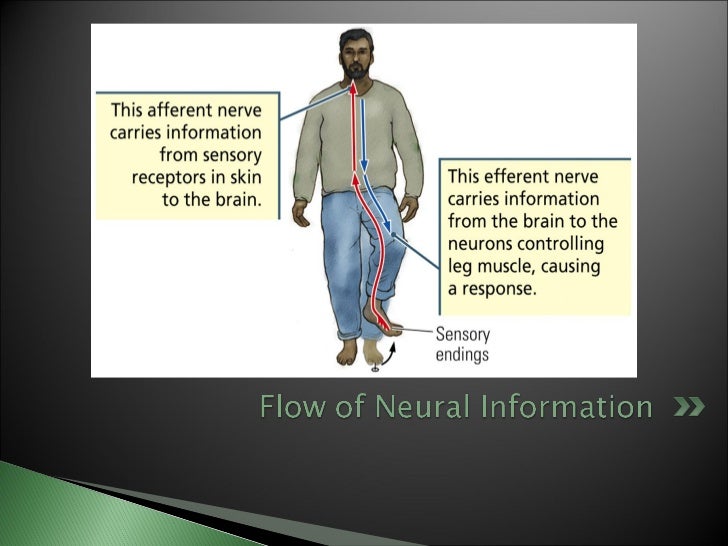 This afferent nerve carries information from sensory receptors in skin to the brain.

This efferent nerve carries information from the brain to the neurons controlling leg muscle, causing a response.

Sensory endings

Flow of Neural Information